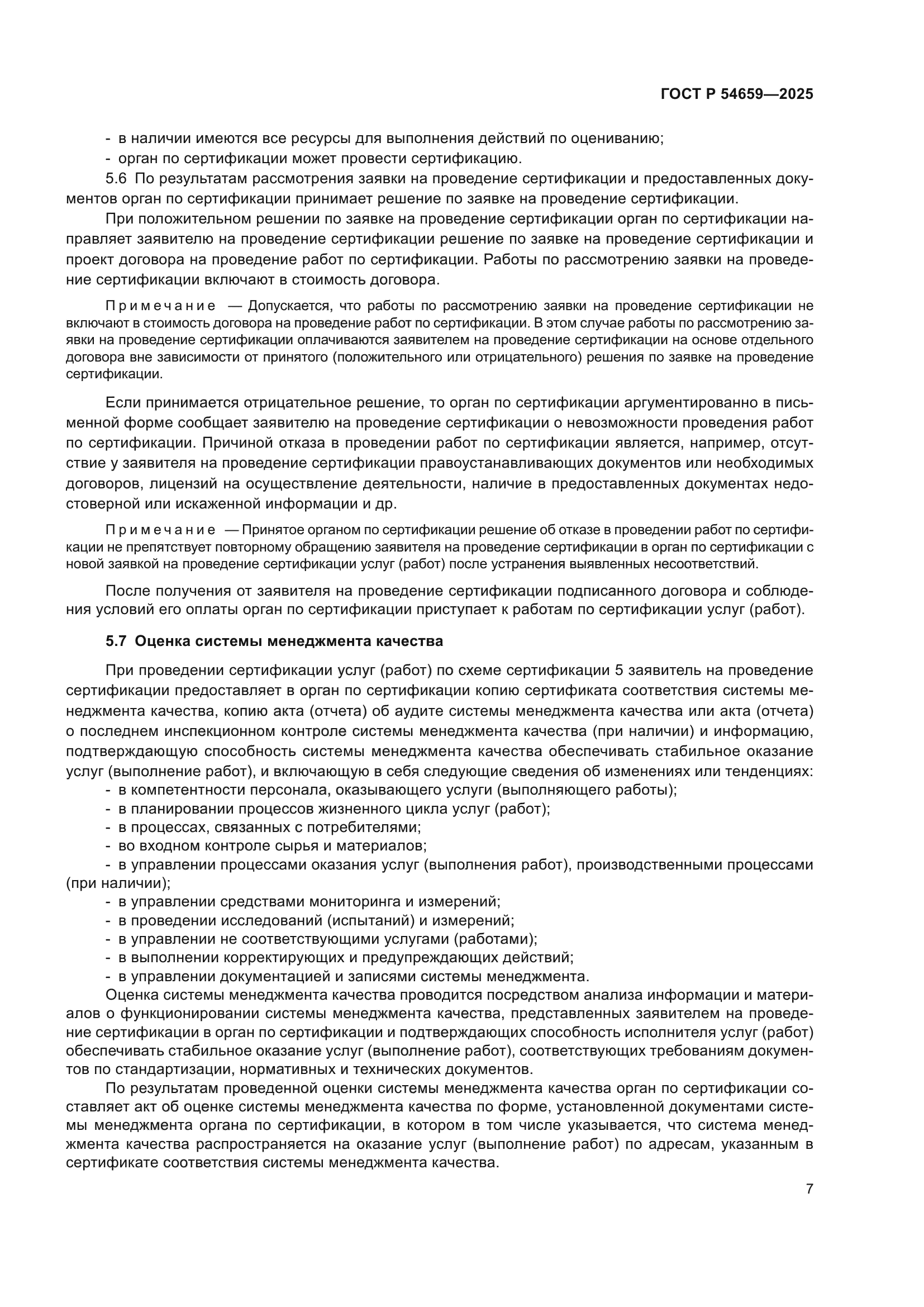 ГОСТ Р 54659—2025

- в наличии имеются все ресурсы для выполнения действий по оцениванию;
- орган по сертификации может провести сертификацию.

5.6 По результатам рассмотрения заявки на проведение сертификации и предоставленных документов орган по сертификации принимает решение по заявке на проведение сертификации.

При положительном решении по заявке на проведение сертификации орган по сертификации направляет заявителю на проведение сертификации решение по заявке на проведение сертификации и проект договора на проведение работ по сертификации. Работы по рассмотрению заявки на проведение сертификации включают в стоимость договора.

Примечание — Допускается, что работы по рассмотрению заявки на проведение сертификации не включают в стоимость договора на проведение работ по сертификации. В этом случае работы по рассмотрению заявки на проведение сертификации оплачиваются заявителем на проведение сертификации на основе отдельного договора вне зависимости от принятого (положительного или отрицательного) решения по заявке на проведение сертификации.

Если принимается отрицательное решение, то орган по сертификации аргументированно в письменной форме сообщает заявителю на проведение сертификации о невозможности проведения работ по сертификации. Причиной отказа в проведении работ по сертификации является, например, отсутствие у заявителя на проведение сертификации правоустанавливающих документов или необходимых договоров, лицензий на осуществление деятельности, наличие в предоставленных документах недостоверной или искаженной информации и др.

Примечание — Принятое органом по сертификации решение об отказе в проведении работ по сертификации не препятствует повторному обращению заявителя на проведение сертификации в орган по сертификации с новой заявкой на проведение сертификации услуг (работ) после устранения выявленных несоответствий.

После получения от заявителя на проведение сертификации подписанного договора и соблюдения условий его оплаты орган по сертификации приступает к работам по сертификации услуг (работ).

5.7 Оценка системы менеджмента качества

При проведении сертификации услуг (работ) по схеме сертификации 5 заявитель на проведение сертификации предоставляет в орган по сертификации копию сертификата соответствия системы менеджмента качества, копию акта (отчета) об аудите системы менеджмента качества или акта (отчета) о последнем инспекционном контроле системы менеджмента качества (при наличии) и информацию, подтверждающую способность системы менеджмента качества обеспечивать стабильное оказание услуг (выполнение работ), и включающую в себя следующие сведения об изменениях или тенденциях:
- в компетентности персонала, оказывающего услуги (выполняющего работы);
- в планировании процессов жизненного цикла услуг (работ);
- в процессах, связанных с потребителями;
- во входном контроле сырья и материалов;
- в управлении процессами оказания услуг (выполнения работ), производственными процессами (при наличии);
- в управлении средствами мониторинга и измерений;
- в проведении исследований (испытаний) и измерений;
- в управлении не соответствующими услугами (работами);
- в выполнении корректирующих и предупреждающих действий;
- в управлении документацией и записями системы менеджмента.

Оценка системы менеджмента качества проводится посредством анализа информации и материалов о функционировании системы менеджмента качества, представленных заявителем на проведение сертификации в орган по сертификации и подтверждающих способность исполнителя услуг (работ) обеспечивать стабильное оказание услуг (выполнение работ), соответствующих требованиям документов по стандартизации, нормативных и технических документов.

По результатам проведенной оценки системы менеджмента качества орган по сертификации составляет акт об оценке системы менеджмента качества по форме, установленной документами системы менеджмента органа по сертификации, в котором в том числе указывается, что система менеджмента качества распространяется на оказание услуг (выполнение работ) по адресам, указанным в сертификате соответствия системы менеджмента качества.

7